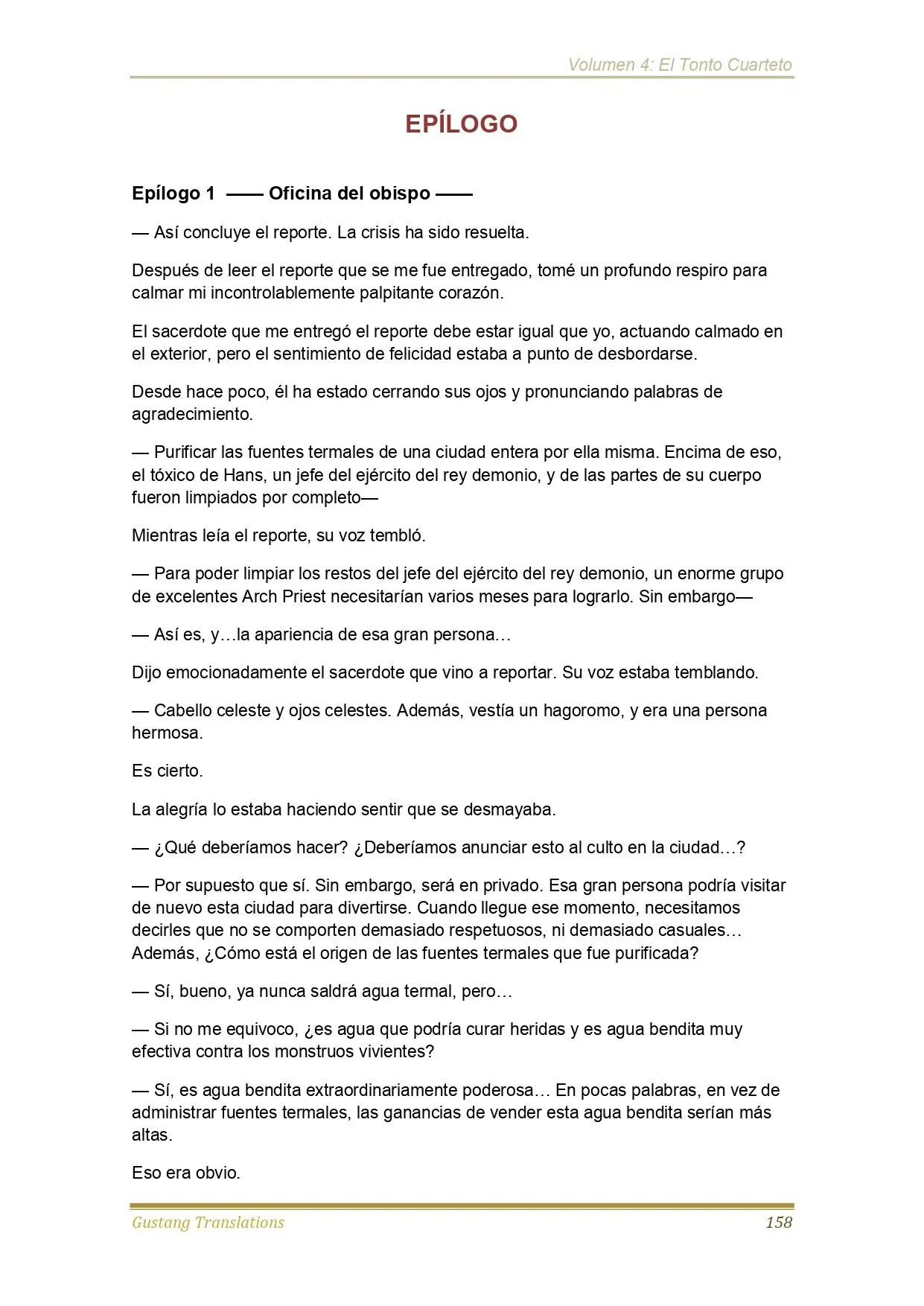 Volumen 4: El Tonto Cuarteto

EPÍLOGO

Epílogo 1 —— Oficina del obispo ——

— Así concluye el reporte. La crisis ha sido resuelta.

Después de leer el reporte que se me fue entregado, tomé un profundo respiro para calmar mi incontrolablemente palpitante corazón.

El sacerdote que me entregó el reporte debe estar igual que yo, actuando calmado en el exterior, pero el sentimiento de felicidad estaba a punto de desbordarse.

Desde hace poco, él ha estado cerrando sus ojos y pronunciando palabras de agradecimiento.

— Purificar las fuentes termales de una ciudad entera por ella misma. Encima de eso, el tóxico de Hans, un jefe del ejército del rey demonio, y de las partes de su cuerpo fueron limpiados por completo—

Mientras leía el reporte, su voz tembló.

— Para poder limpiar los restos del jefe del ejército del rey demonio, un enorme grupo de excelentes Arch Priest necesitarían varios meses para lograrlo. Sin embargo—

— Así es, y…la apariencia de esa gran persona…

Dijo emocionadamente el sacerdote que vino a reportar. Su voz estaba temblando.

— Cabello celeste y ojos celestes. Además, vestía un hagoromo, y era una persona hermosa.

Es cierto.

La alegría lo estaba haciendo sentir que se desmayaba.

— ¿Qué deberíamos hacer? ¿Deberíamos anunciar esto al culto en la ciudad…?

— Por supuesto que sí. Sin embargo, será en privado. Esa gran persona podría visitar de nuevo esta ciudad para divertirse. Cuando llegue ese momento, necesitamos decirles que no se comporten demasiado respetuosos, ni demasiado casuales… Además, ¿Cómo está el origen de las fuentes termales que fue purificada?

— Sí, bueno, ya nunca saldrá agua termal, pero…

— Si no me equivoco, ¿es agua que podría curar heridas y es agua bendita muy efectiva contra los monstruos vivientes?

— Sí, es agua bendita extraordinariamente poderosa… En pocas palabras, en vez de administrar fuentes termales, las ganancias de vender esta agua bendita serían más altas.

Eso era obvio.

Gustang Translations 158